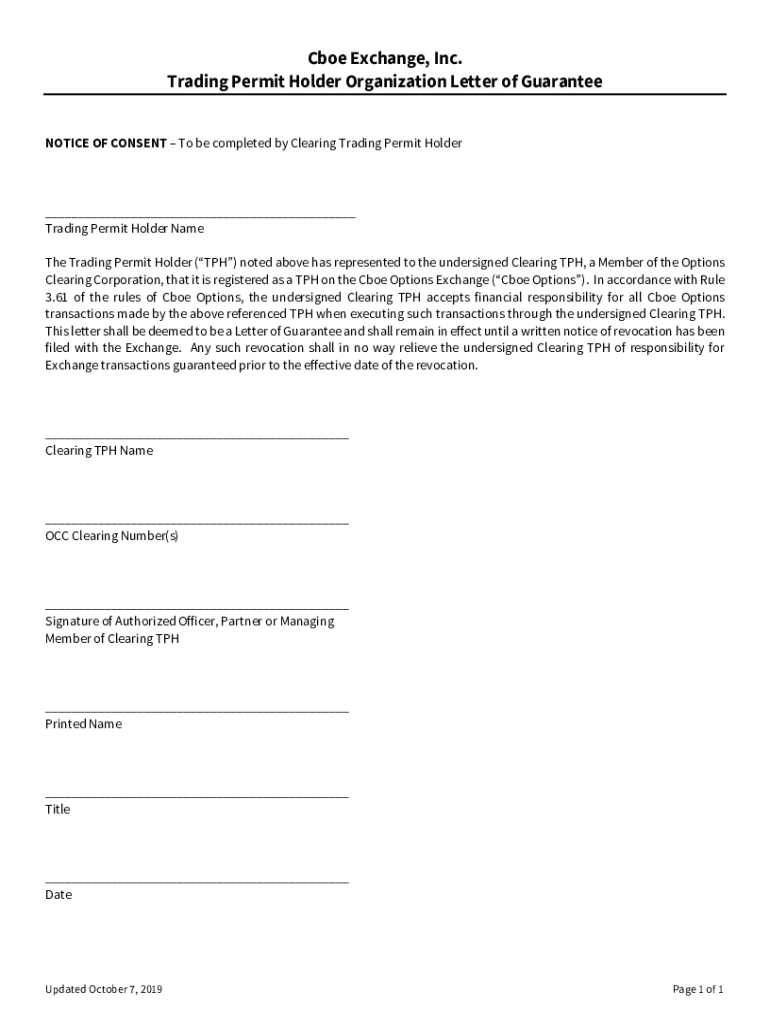 Cboe Exchange, Inc.
Trading Permit Holder Organization Letter of Guarantee

NOTICE OF CONSENT – To be completed by Clearing Trading Permit Holder

_______________________________________________
Trading Permit Holder Name

The Trading Permit Holder ("TPH") noted above has represented to the undersigned Clearing TPH, a Member of the Options Clearing Corporation, that it is registered as a TPH on the Cboe Options Exchange ("Cboe Options"). In accordance with Rule 3.61 of the rules of Cboe Options, the undersigned Clearing TPH accepts financial responsibility for all Cboe Options transactions made by the above referenced TPH when executing such transactions through the undersigned Clearing TPH. This letter shall be deemed to be a Letter of Guarantee and shall remain in effect until a written notice of revocation has been filed with the Exchange. Any such revocation shall in no way relieve the undersigned Clearing TPH of responsibility for Exchange transactions guaranteed prior to the effective date of the revocation.

_______________________________________________
Clearing TPH Name

_______________________________________________
OCC Clearing Number(s)

_______________________________________________
Signature of Authorized Officer, Partner or Managing Member of Clearing TPH

_______________________________________________
Printed Name

_______________________________________________
Title

_______________________________________________
Date

Updated October 7, 2019

Page 1 of 1